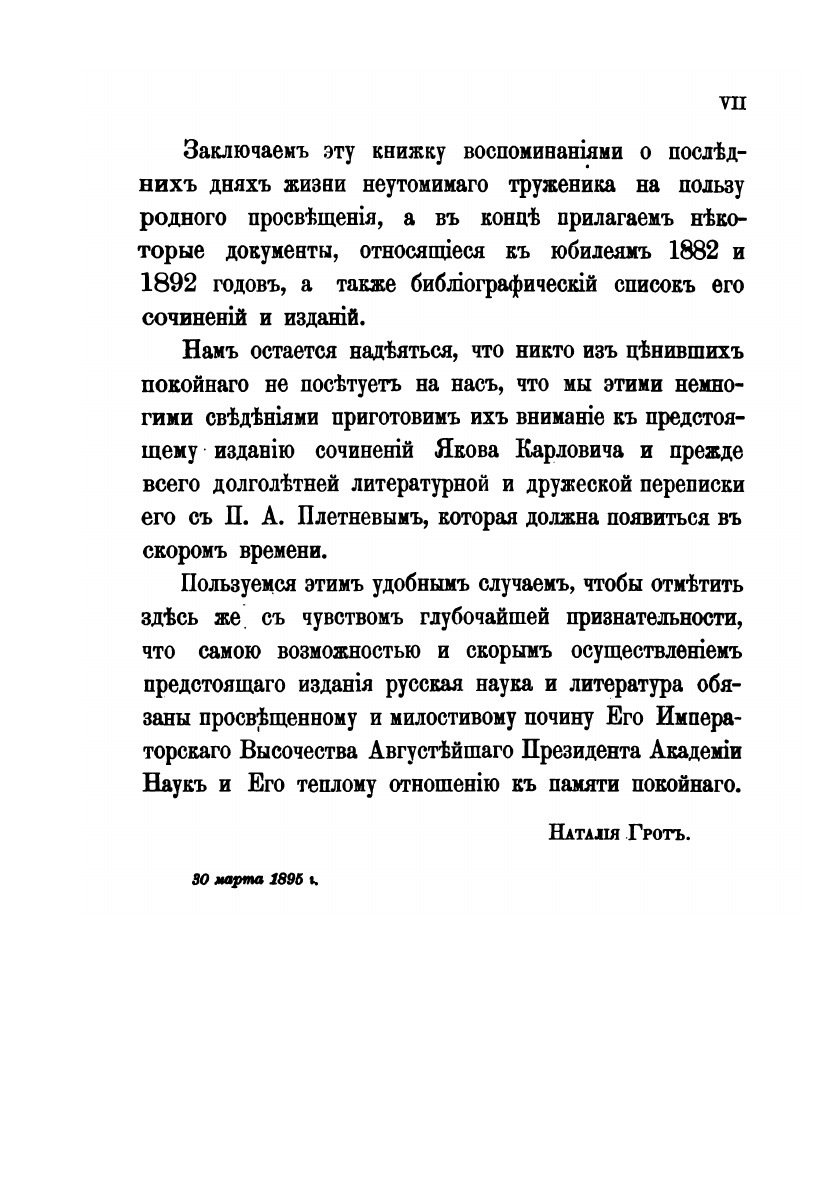 VII

Заключаемъ эту книжку воспоминаніями о послѣднихъ дняхъ жизни неутомимаго труженика на пользу родного просвѣщенія, а въ концѣ прилагаемъ нѣкоторые документы, относящіеся къ юбилеямъ 1882 и 1892 годовъ, а также библіографическій списокъ его сочиненій и изданій.

Намъ остается надѣяться, что никто изъ цѣнившихъ покойнаго не посѣтуетъ на насъ, что мы этими немногими свѣдѣніями приготовимъ ихъ вниманіе къ предстоящему изданію сочиненій Якова Карловича и прежде всего долголѣтней литературной и дружеской переписки его съ П. А. Плетневымъ, которая должна появиться въ скоромъ времени.

Пользуемся этимъ удобнымъ случаемъ, чтобы отмѣтить здѣсь же съ чувствомъ глубочайшей признательности, что самою возможностью и скорымъ осуществленіемъ предстоящаго изданія русская наука и литература обязаны просвѣщенному и милостивому почину Его Императорскаго Высочества Августѣйшаго Президента Академіи Наукъ и Его теплому отношенію къ памяти покойнаго.

Наталія Гротъ.

30 марта 1895 г.